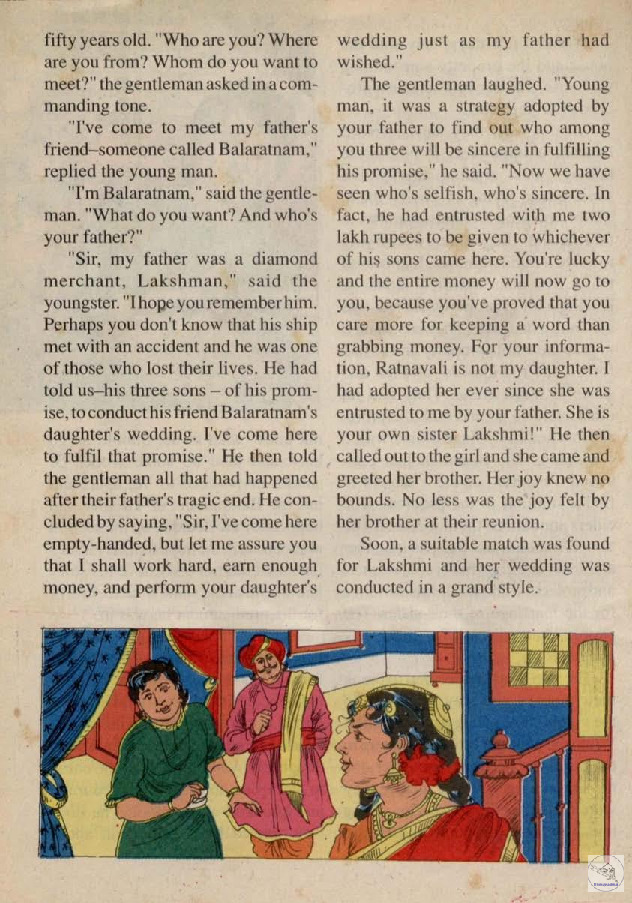 fifty years old. "Who are you? Where are you from? Whom do you want to meet?" the gentleman asked in a commanding tone.

"I've come to meet my father's friend–someone called Balaratnam," replied the young man.

"I'm Balaratnam," said the gentleman. "What do you want? And who's your father?"

"Sir, my father was a diamond merchant, Lakshman," said the youngster. "I hope you remember him. Perhaps you don't know that his ship met with an accident and he was one of those who lost their lives. He had told us–his three sons – of his promise, to conduct his friend Balaratnam's daughter's wedding. I've come here to fulfil that promise." He then told the gentleman all that had happened after their father's tragic end. He concluded by saying, "Sir, I've come here empty-handed, but let me assure you that I shall work hard, earn enough money, and perform your daughter's wedding just as my father had wished."

The gentleman laughed. "Young man, it was a strategy adopted by your father to find out who among you three will be sincere in fulfilling his promise," he said. "Now we have seen who's selfish, who's sincere. In fact, he had entrusted with me two lakh rupees to be given to whichever of his sons came here. You're lucky and the entire money will now go to you, because you've proved that you care more for keeping a word than grabbing money. For your information, Ratnavali is not my daughter. I had adopted her ever since she was entrusted to me by your father. She is your own sister Lakshmi!" He then called out to the girl and she came and greeted her brother. Her joy knew no bounds. No less was the joy felt by her brother at their reunion.

Soon, a suitable match was found for Lakshmi and her wedding was conducted in a grand style.